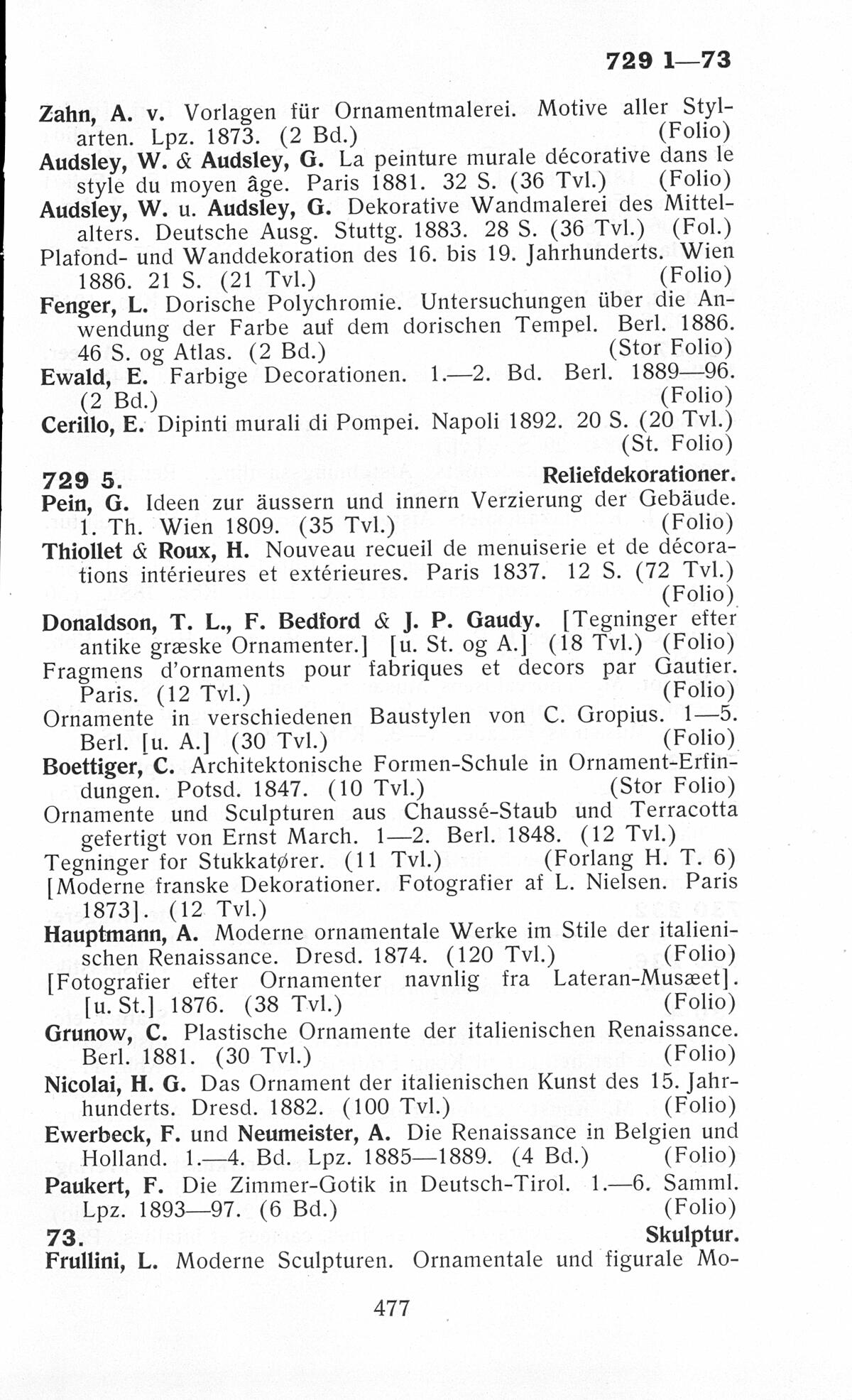 729 1—73

Zahn, A. v. Vorlagen für Ornamentmalerei. Motive aller Stylarten. Lpz. 1873. (2 Bd.) (Folio)
Audsley, W. & Audsley, G. La peinture murale décorative dans le style du moyen âge. Paris 1881. 32 S. (36 Tvl.) (Folio)
Audsley, W. u. Audsley, G. Dekorative Wandmalerei des Mittelalters. Deutsche Ausg. Stuttg. 1883. 28 S. (36 Tvl.) (Fol.)
Plafond- und Wanddekoration des 16. bis 19. Jahrhunderts. Wien 1886. 21 S. (21 Tvl.) (Folio)
Fenger, L. Dorische Polychromie. Untersuchungen über die Anwendung der Farbe auf dem dorischen Tempel. Berl. 1886. 46 S. og Atlas. (2 Bd.) (Stor Folio)
Ewald, E. Farbige Decorationen. 1.—2. Bd. Berl. 1889—96. (2 Bd.) (Folio)
Cerillo, E. Dipinti murali di Pompei. Napoli 1892. 20 S. (20 Tvl.) (St. Folio)

729 5. Reliefdekorationer.

Pein, G. Ideen zur äussern und innern Verzierung der Gebäude. 1. Th. Wien 1809. (35 Tvl.) (Folio)
Thiollet & Roux, H. Nouveau recueil de menuiserie et de décorations intérieures et extérieures. Paris 1837. 12 S. (72 Tvl.) (Folio)
Donaldson, T. L., F. Bedford & J. P. Gaudy. [Tegninger efter antike græske Ornamenter.] [u. St. og A.] (18 Tvl.) (Folio)
Fragmens d'ornaments pour fabriques et decors par Gautier. Paris. (12 Tvl.) (Folio)
Ornamente in verschiedenen Baustylen von C. Gropius. 1—5. Berl. [u. A.] (30 Tvl.) (Folio)
Boettiger, C. Architektonische Formen-Schule in Ornament-Erfindungen. Potsd. 1847. (10 Tvl.) (Stor Folio)
Ornamente und Sculpturen aus Chaussé-Staub und Terracotta gefertigt von Ernst March. 1—2. Berl. 1848. (12 Tvl.)
Tegninger for Stukkatører. (11 Tvl.) (Forlang H. T. 6)
[Moderne franske Dekorationer. Fotografier af L. Nielsen. Paris 1873]. (12 Tvl.)
Hauptmann, A. Moderne ornamentale Werke im Stile der italienischen Renaissance. Dresd. 1874. (120 Tvl.) (Folio)
[Fotografier efter Ornamenter navnlig fra Lateran-Musæet]. [u. St.] 1876. (38 Tvl.) (Folio)
Grunow, C. Plastische Ornamente der italienischen Renaissance. Berl. 1881. (30 Tvl.) (Folio)
Nicolai, H. G. Das Ornament der italienischen Kunst des 15. Jahrhunderts. Dresd. 1882. (100 Tvl.) (Folio)
Ewerbeck, F. und Neumeister, A. Die Renaissance in Belgien und Holland. 1.—4. Bd. Lpz. 1885—1889. (4 Bd.) (Folio)
Paukert, F. Die Zimmer-Gotik in Deutsch-Tirol. 1.—6. Samml. Lpz. 1893—97. (6 Bd.) (Folio)

73. Skulptur.

Frullini, L. Moderne Sculpturen. Ornamentale und figurale Mo-

477